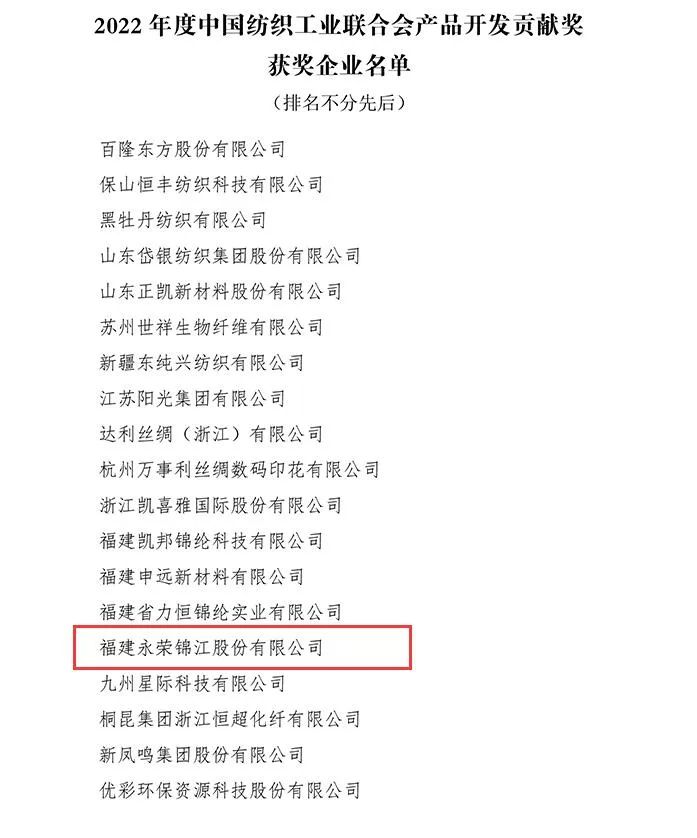 2022年度中国纺织工业联合会产品开发贡献奖

获奖企业名单

（排名不分先后）

百隆东方股份有限公司

保山恒丰纺织科技有限公司

黑牡丹纺织有限公司

山东岱银纺织集团股份有限公司

山东正凯新材料股份有限公司

苏州世祥生物纤维有限公司

新疆东纯兴纺织有限公司

江苏阳光集团有限公司

达利丝绸（浙江）有限公司

杭州万事利丝绸数码印花有限公司

浙江凯喜雅国际股份有限公司

福建凯邦锦纶科技有限公司

福建申远新材料有限公司

福建省力恒锦纶实业有限公司

福建永荣锦江股份有限公司

九州星际科技有限公司

桐昆集团浙江恒超化纤有限公司

新凤鸣集团股份有限公司

优彩环保资源科技股份有限公司